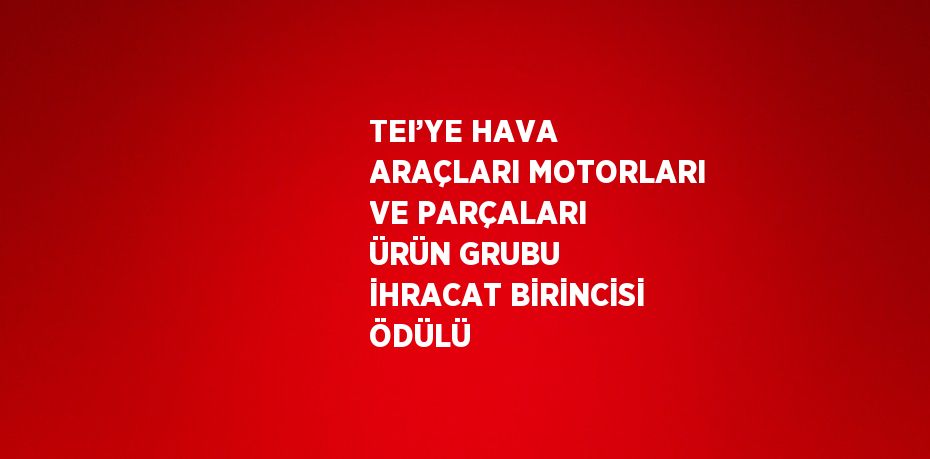 TEI’YE HAVA ARAÇLARI MOTORLARI VE PARÇALARI ÜRÜN GRUBU İHRACAT BİRİNCİSİ ÖDÜLÜ